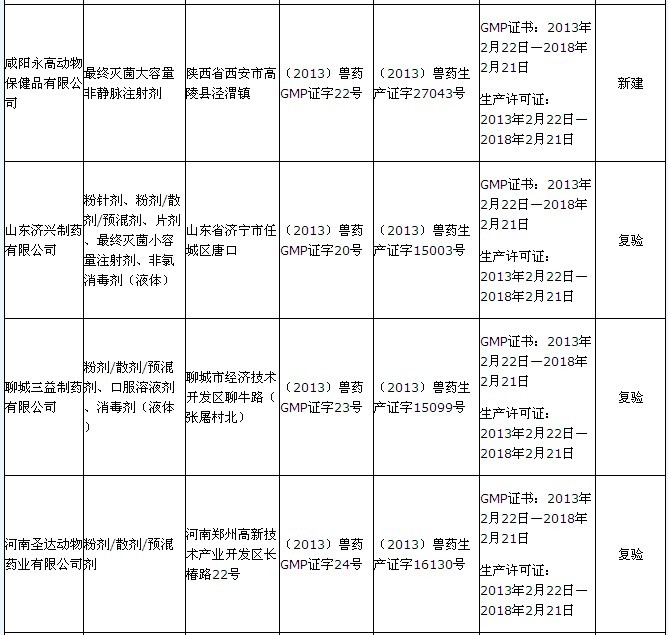 | | | | | | | |
|---|---|---|---|---|---|---|
| 咸阳永高动物保健品有限公司 | 最终灭菌大容量非静脉注射剂 | 陕西省西安市高陵县泾渭镇 | （2013）兽药GMP证字22号 | （2013）兽药生产证字27043号 | GMP证书：2013年2月22日—2018年2月21日 生产许可证：2013年2月22日—2018年2月21日 | 新建 |
| 山东济兴制药有限公司 | 粉针剂、粉剂/散剂/预混剂、片剂、最终灭菌小容量注射剂、非氯消毒剂（液体） | 山东省济宁市任城区唐口 | （2013）兽药GMP证字20号 | （2013）兽药生产证字15003号 | GMP证书：2013年2月22日—2018年2月21日 生产许可证：2013年2月22日—2018年2月21日 | 复验 |
| 聊城三益制药有限公司 | 粉剂/散剂/预混剂、口服溶液剂、消毒剂（液体） | 聊城市经济技术开发区聊牛路（张屠村北） | （2013）兽药GMP证字23号 | （2013）兽药生产证字15099号 | GMP证书：2013年2月22日—2018年2月21日 生产许可证：2013年2月22日—2018年2月21日 | 复验 |
| 河南圣达动物药业有限公司 | 粉剂/散剂/预混剂 | 河南郑州高新技术产业开发区长椿路22号 | （2013）兽药GMP证字24号 | （2013）兽药生产证字16130号 | GMP证书：2013年2月22日—2018年2月21日 生产许可证：2013年2月22日—2018年2月21日 | 复验 |